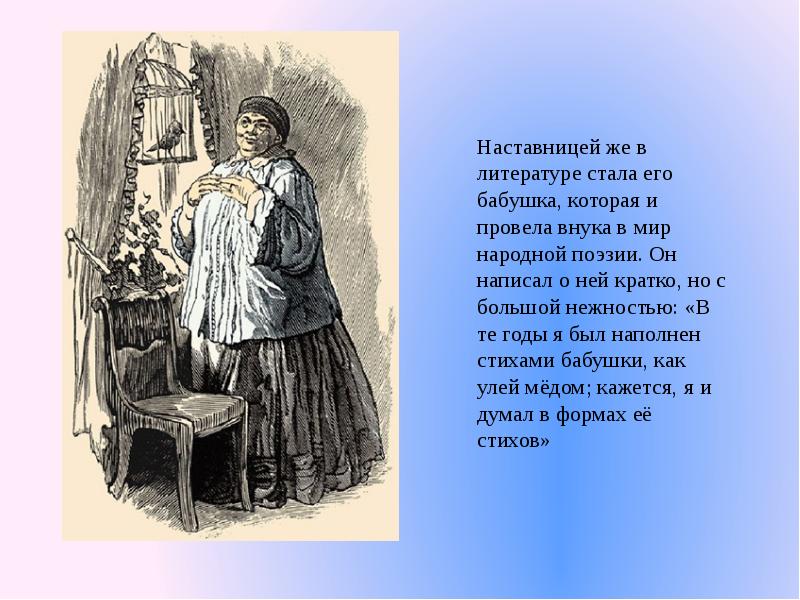 Наставницей же в литературе стала его бабушка, которая и провела внука в мир народной поэзии. Он написал о ней кратко, но с большой нежностью: «В те годы я был наполнен стихами бабушки, как улей мёдом; кажется, я и думал в формах её стихов»